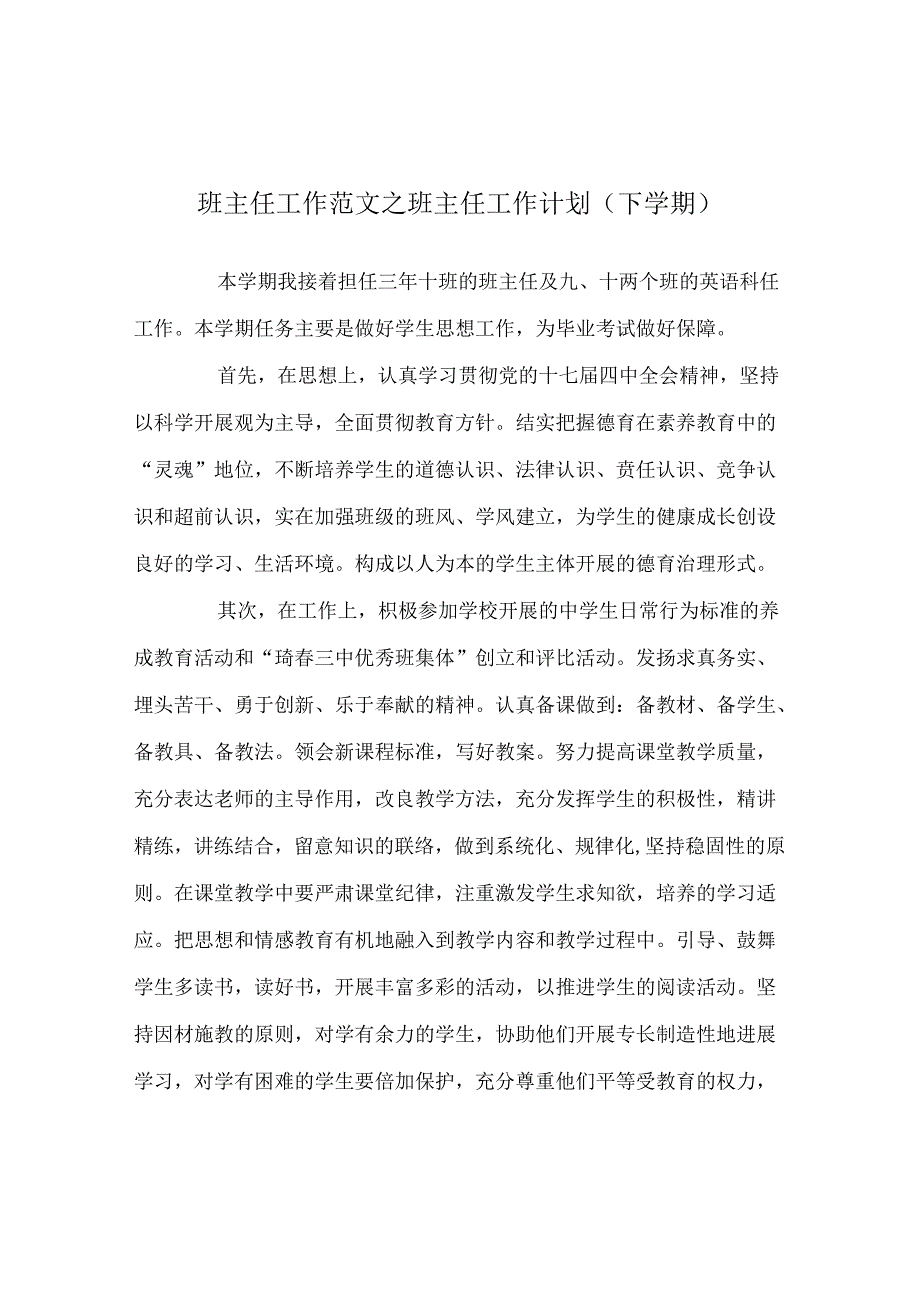 班主任工作范文之班主任工作计划（下学期）

本学期我接着担任三年十班的班主任及九、十两个班的英语科任工作。本学期任务主要是做好学生思想工作，为毕业考试做好保障。

首先，在思想上，认真学习贯彻党的十七届四中全会精神，坚持以科学开展观为主导，全面贯彻教育方针。结实把握德育在素养教育中的“灵魂”地位，不断培养学生的道德认识、法律认识、责任认识、竞争认识和超前认识，实在加强班级的班风、学风建立，为学生的健康成长创设良好的学习、生活环境。构成以人为本的学生主体开展的德育治理形式。

其次，在工作上，积极参加学校开展的中学生日常行为标准的养成教育活动和“琦春三中优秀班集体”创立和评比活动。发扬求真务实、埋头苦干、勇于创新、乐于奉献的精神。认真备课做到：备教材、备学生、备教具、备教法。领会新课程标准，写好教案。努力提高课堂教学质量，充分表达老师的主导作用，改良教学方法，充分发挥学生的积极性，精讲精练，讲练结合，留意知识的联络，做到系统化、规律化,坚持稳固性的原则。在课堂教学中要严肃课堂纪律，注重激发学生求知欲，培养的学习适应。把思想和情感教育有机地融入到教学内容和教学过程中。引导、鼓舞学生多读书，读好书，开展丰富多彩的活动，以推进学生的阅读活动。坚持因材施教的原则，对学有余力的学生，协助他们开展专长制造性地进展学习，对学有困难的学生要倍加保护，充分尊重他们平等受教育的权力，